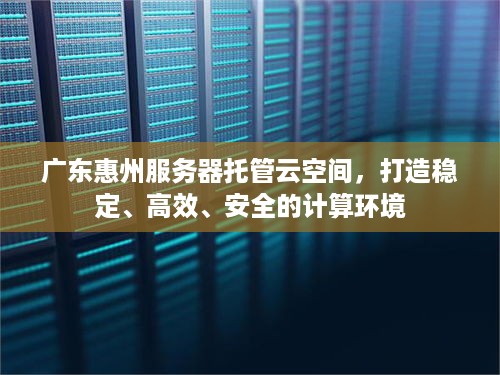 广东惠州服务器托管云空间，打造稳定、高效、安全的计算环境